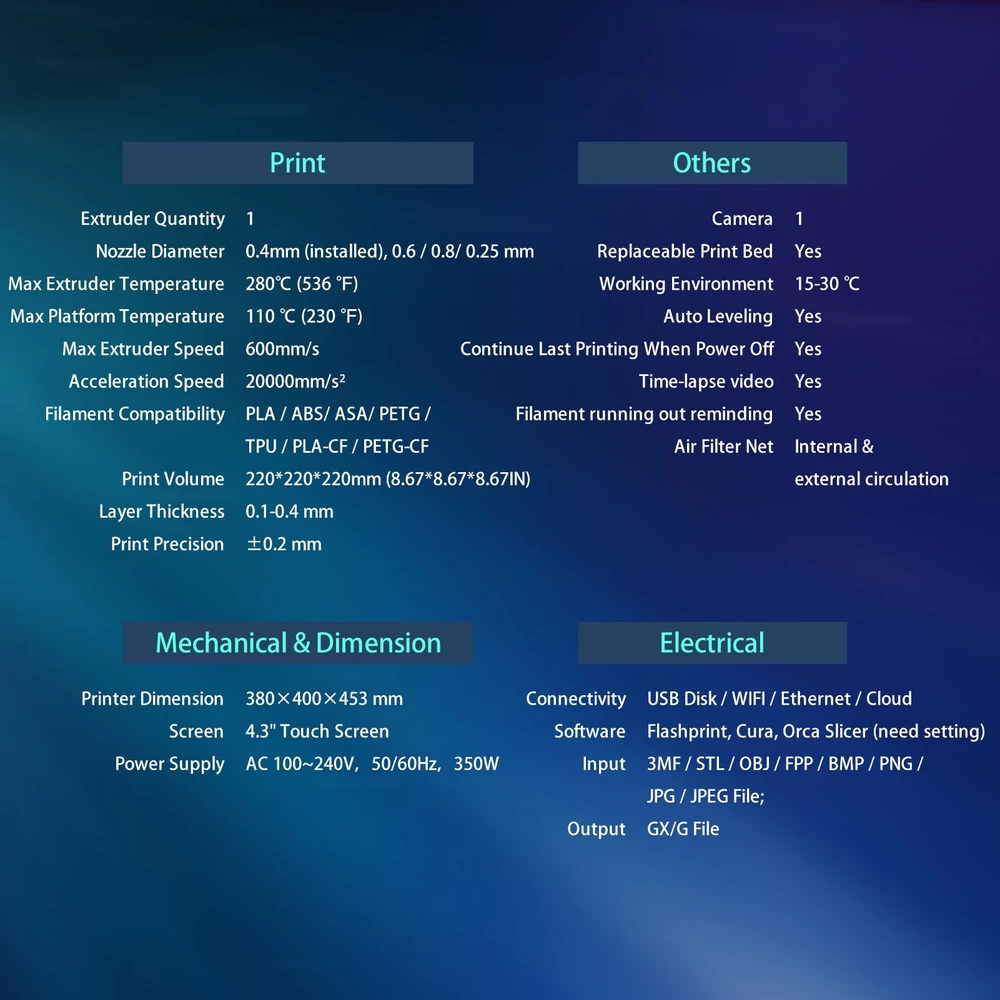 Print

| | |
|---|---|
| Extruder Quantity | 1 |
| Nozzle Diameter | 0.4mm (installed), 0.6 / 0.8/ 0.25 mm |
| Max Extruder Temperature | 280℃ (536 °F) |
| Max Platform Temperature | 110 ℃ (230 °F) |
| Max Extruder Speed | 600mm/s |
| Acceleration Speed | 20000mm/s² |
| Filament Compatibility | PLA / ABS/ ASA/ PETG / TPU / PLA-CF / PETG-CF |
| Print Volume | 220\*220\*220mm (8.67\*8.67\*8.67IN) |
| Layer Thickness | 0.1-0.4 mm |
| Print Precision | ±0.2 mm |

Others

| | |
|---|---|
| Camera | 1 |
| Replaceable Print Bed | Yes |
| Working Environment | 15-30 ℃ |
| Auto Leveling | Yes |
| Continue Last Printing When Power Off | Yes |
| Time-lapse video | Yes |
| Filament running out reminding | Yes |
| Air Filter Net | Internal & external circulation |

Mechanical & Dimension

| | |
|---|---|
| Printer Dimension | 380×400×453 mm |
| Screen | 4.3" Touch Screen |
| Power Supply | AC 100~240V, 50/60Hz, 350W |

Electrical

| | |
|---|---|
| Connectivity | USB Disk / WIFI / Ethernet / Cloud |
| Software | Flashprint, Cura, Orca Slicer (need setting) |
| Input | 3MF / STL / OBJ / FPP / BMP / PNG / JPG / JPEG File; |
| Output | GX/G File |